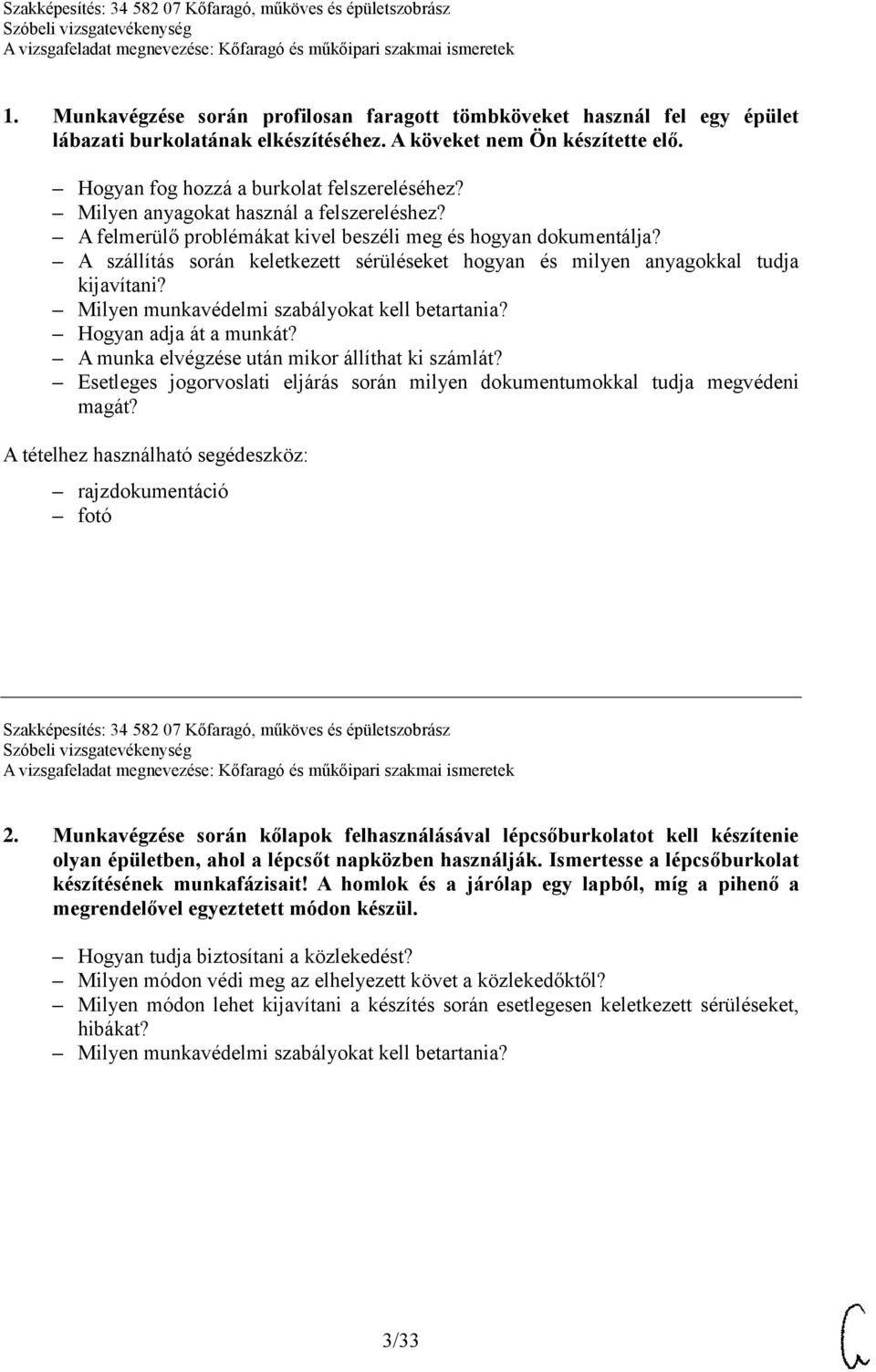 Szakképesítés: 34 582 07 Kőfaragó, műköves és épületszobrász
Szóbeli vizsgatevékenység
A vizsgafeladat megnevezése: Kőfaragó és műkőipari szakmai ismeretek

1. Munkavégzése során profilosan faragott tömbköveket használ fel egy épület lábazati burkolatának elkészítéséhez. A köveket nem Ön készítette elő.

– Hogyan fog hozzá a burkolat felszereléséhez?
– Milyen anyagokat használ a felszereléshez?
– A felmerülő problémákat kivel beszéli meg és hogyan dokumentálja?
– A szállítás során keletkezett sérüléseket hogyan és milyen anyagokkal tudja kijavítani?
– Milyen munkavédelmi szabályokat kell betartania?
– Hogyan adja át a munkát?
– A munka elvégzése után mikor állíthat ki számlát?
– Esetleges jogorvoslati eljárás során milyen dokumentumokkal tudja megvédeni magát?

A tételhez használható segédeszköz:

– rajzdokumentáció
– fotó

Szakképesítés: 34 582 07 Kőfaragó, műköves és épületszobrász
Szóbeli vizsgatevékenység
A vizsgafeladat megnevezése: Kőfaragó és műkőipari szakmai ismeretek

2. Munkavégzése során kőlapok felhasználásával lépcsőburkolatot kell készítenie olyan épületben, ahol a lépcsőt napközben használják. Ismertesse a lépcsőburkolat készítésének munkafázisait! A homlok és a járólap egy lapból, míg a pihenő a megrendelővel egyeztetett módon készül.

– Hogyan tudja biztosítani a közlekedést?
– Milyen módon védi meg az elhelyezett követ a közlekedőktől?
– Milyen módon lehet kijavítani a készítés során esetlegesen keletkezett sérüléseket, hibákat?
– Milyen munkavédelmi szabályokat kell betartania?

3/33